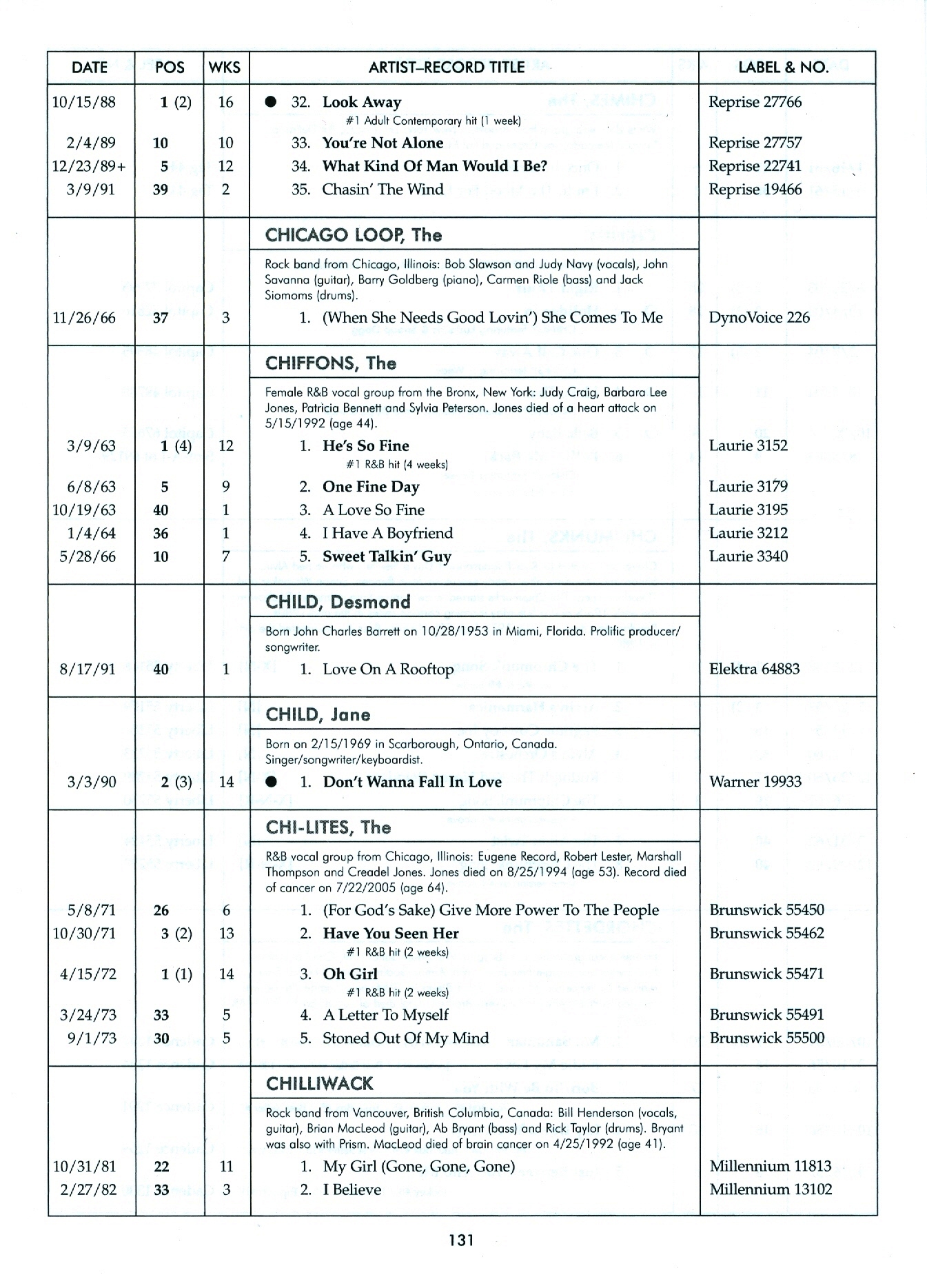 | DATE | POS | WKS | ARTIST–RECORD TITLE | LABEL & NO. |
|---|---|---|---|---|
| 10/15/88 | 1 (2) | 16 | ● 32. Look Away #1 Adult Contemporary hit (1 week) | Reprise 27766 |
| 2/4/89 | 10 | 10 | 33. You're Not Alone | Reprise 27757 |
| 12/23/89+ | 5 | 12 | 34. What Kind Of Man Would I Be? | Reprise 22741 |
| 3/9/91 | 39 | 2 | 35. Chasin' The Wind | Reprise 19466 |
| | | | CHICAGO LOOP, The | |
| | | | Rock band from Chicago, Illinois: Bob Slawson and Judy Navy (vocals), John Savanna (guitar), Barry Goldberg (piano), Carmen Riole (bass) and Jack Siomoms (drums). | |
| 11/26/66 | 37 | 3 | 1. (When She Needs Good Lovin') She Comes To Me | DynoVoice 226 |
| | | | CHIFFONS, The | |
| | | | Female R&B vocal group from the Bronx, New York: Judy Craig, Barbara Lee Jones, Patricia Bennett and Sylvia Peterson. Jones died of a heart attack on 5/15/1992 (age 44). | |
| 3/9/63 | 1 (4) | 12 | 1. He's So Fine #1 R&B hit (4 weeks) | Laurie 3152 |
| 6/8/63 | 5 | 9 | 2. One Fine Day | Laurie 3179 |
| 10/19/63 | 40 | 1 | 3. A Love So Fine | Laurie 3195 |
| 1/4/64 | 36 | 1 | 4. I Have A Boyfriend | Laurie 3212 |
| 5/28/66 | 10 | 7 | 5. Sweet Talkin' Guy | Laurie 3340 |
| | | | CHILD, Desmond | |
| | | | Born John Charles Barrett on 10/28/1953 in Miami, Florida. Prolific producer/songwriter. | |
| 8/17/91 | 40 | 1 | 1. Love On A Rooftop | Elektra 64883 |
| | | | CHILD, Jane | |
| | | | Born on 2/15/1969 in Scarborough, Ontario, Canada. Singer/songwriter/keyboardist. | |
| 3/3/90 | 2 (3) | 14 | ● 1. Don't Wanna Fall In Love | Warner 19933 |
| | | | CHI-LITES, The | |
| | | | R&B vocal group from Chicago, Illinois: Eugene Record, Robert Lester, Marshall Thompson and Creadel Jones. Jones died on 8/25/1994 (age 53). Record died of cancer on 7/22/2005 (age 64). | |
| 5/8/71 | 26 | 6 | 1. (For God's Sake) Give More Power To The People | Brunswick 55450 |
| 10/30/71 | 3 (2) | 13 | 2. Have You Seen Her #1 R&B hit (2 weeks) | Brunswick 55462 |
| 4/15/72 | 1 (1) | 14 | 3. Oh Girl #1 R&B hit (2 weeks) | Brunswick 55471 |
| 3/24/73 | 33 | 5 | 4. A Letter To Myself | Brunswick 55491 |
| 9/1/73 | 30 | 5 | 5. Stoned Out Of My Mind | Brunswick 55500 |
| | | | CHILLIWACK | |
| | | | Rock band from Vancouver, British Columbia, Canada: Bill Henderson (vocals, guitar), Brian MacLeod (guitar), Ab Bryant (bass) and Rick Taylor (drums). Bryant was also with Prism. MacLeod died of brain cancer on 4/25/1992 (age 41). | |
| 10/31/81 | 22 | 11 | 1. My Girl (Gone, Gone, Gone) | Millennium 11813 |
| 2/27/82 | 33 | 3 | 2. I Believe | Millennium 13102 |

131